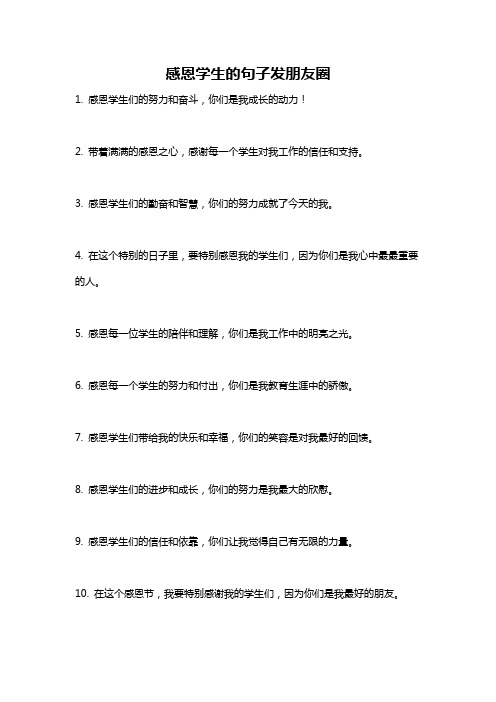 感恩学生的句子发朋友圈

1. 感恩学生们的努力和奋斗，你们是我成长的动力！

2. 带着满满的感恩之心，感谢每一个学生对我工作的信任和支持。

3. 感恩学生们的勤奋和智慧，你们的努力成就了今天的我。

4. 在这个特别的日子里，要特别感恩我的学生们，因为你们是我心中最最重要的人。

5. 感恩每一位学生的陪伴和理解，你们是我工作中的明亮之光。

6. 感恩每一个学生的努力和付出，你们是我教育生涯中的骄傲。

7. 感恩学生们带给我的快乐和幸福，你们的笑容是对我最好的回馈。

8. 感恩学生们的进步和成长，你们的努力是我最大的欣慰。

9. 感恩学生们的信任和依靠，你们让我觉得自己有无限的力量。

10. 在这个感恩节，我要特别感谢我的学生们，因为你们是我最好的朋友。